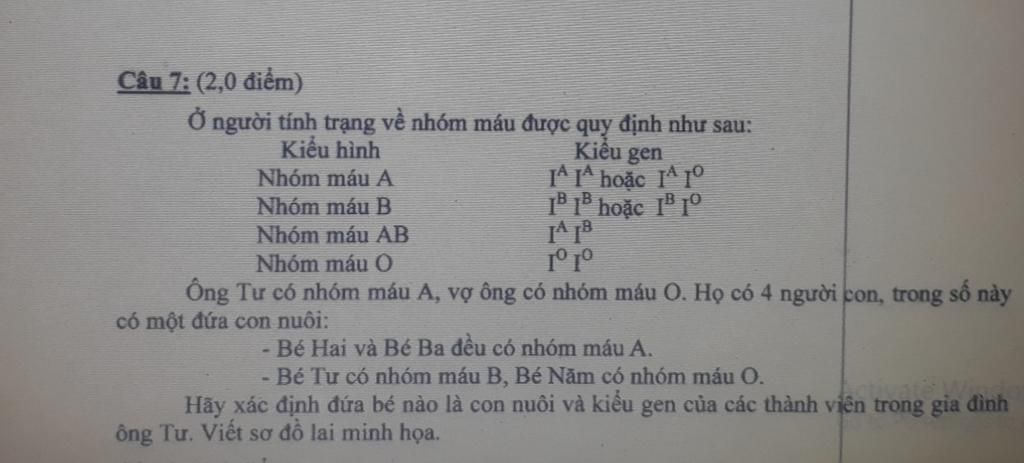 Câu 7: (2,0 điểm)

Ở người tính trạng về nhóm máu được quy định như sau:

| Kiểu hình | Kiểu gen |
|---|---|
| Nhóm máu A | $I^A I^A$ hoặc $I^A I^O$ |
| Nhóm máu B | $I^B I^B$ hoặc $I^B I^O$ |
| Nhóm máu AB | $I^A I^B$ |
| Nhóm máu O | $I^O I^O$ |

Ông Tư có nhóm máu A, vợ ông có nhóm máu O. Họ có 4 người con, trong số này có một đứa con nuôi:

- Bé Hai và Bé Ba đều có nhóm máu A.
- Bé Tư có nhóm máu B, Bé Năm có nhóm máu O.

Hãy xác định đứa bé nào là con nuôi và kiểu gen của các thành viên trong gia đình ông Tư. Viết sơ đồ lai minh họa.

Activate Windo